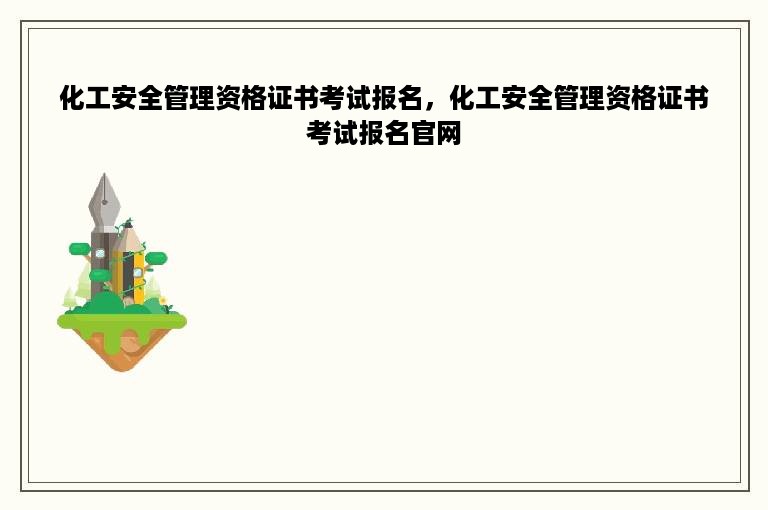 化工安全管理资格证书考试报名，化工安全管理资格证书考试报名官网